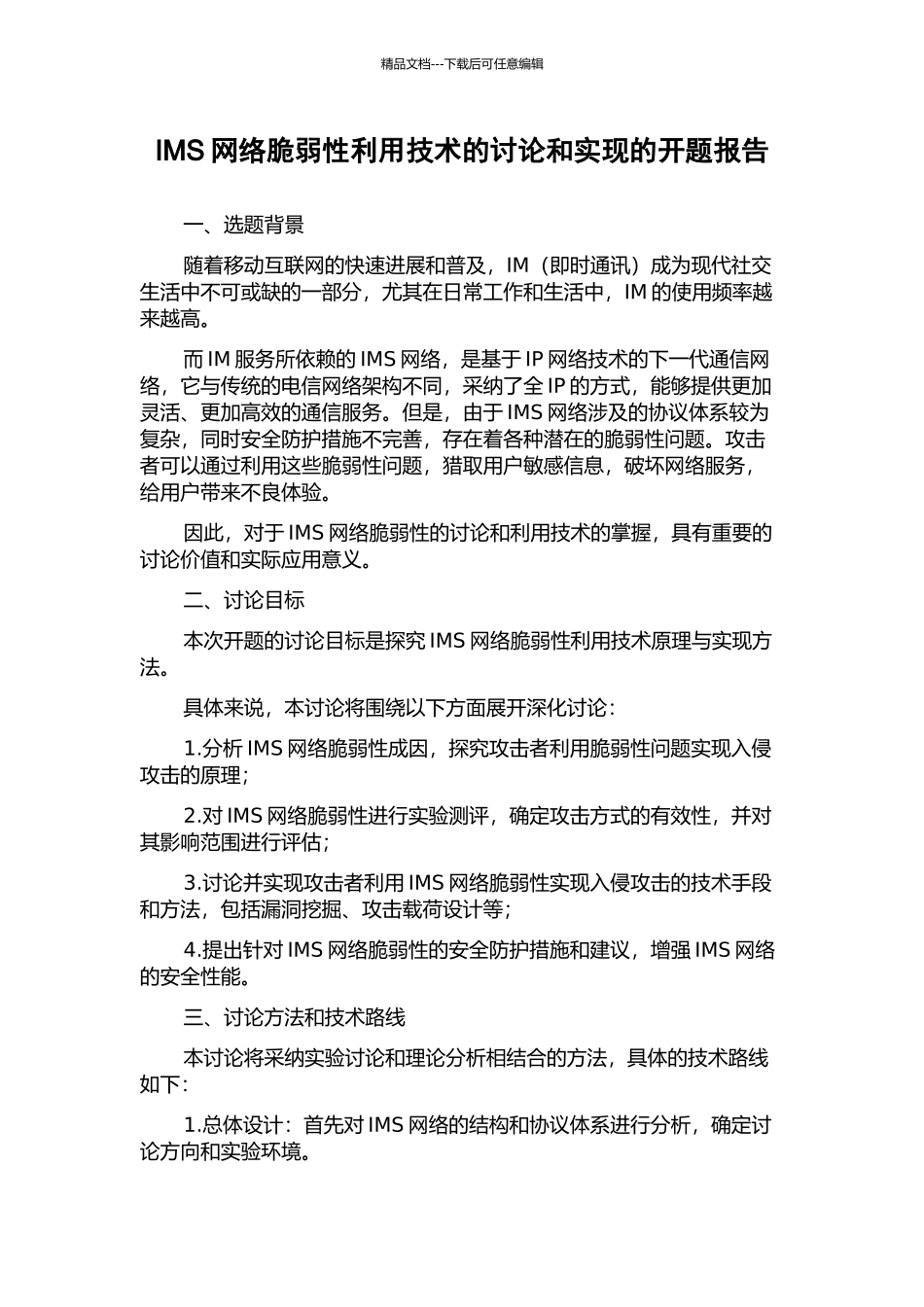 精品文档---下载后可任意编辑

IMS 网络脆弱性利用技术的讨论和实现的开题报告

一、选题背景

随着移动互联网的快速进展和普及，IM（即时通讯）成为现代社交生活中不可或缺的一部分，尤其在日常工作和生活中，IM 的使用频率越来越高。

而 IM 服务所依赖的 IMS 网络，是基于 IP 网络技术的下一代通信网络，它与传统的电信网络架构不同，采纳了全 IP 的方式，能够提供更加灵活、更加高效的通信服务。但是，由于 IMS 网络涉及的协议体系较为复杂，同时安全防护措施不完善，存在着各种潜在的脆弱性问题。攻击者可以通过利用这些脆弱性问题，猎取用户敏感信息，破坏网络服务，给用户带来不良体验。

因此，对于 IMS 网络脆弱性的讨论和利用技术的掌握，具有重要的讨论价值和实际应用意义。

二、讨论目标

本次开题的讨论目标是探究 IMS 网络脆弱性利用技术原理与实现方法。

具体来说，本讨论将围绕以下方面展开深化讨论：

1.分析 IMS 网络脆弱性成因，探究攻击者利用脆弱性问题实现入侵攻击的原理；

2.对 IMS 网络脆弱性进行实验测评，确定攻击方式的有效性，并对其影响范围进行评估；

3.讨论并实现攻击者利用 IMS 网络脆弱性实现入侵攻击的技术手段和方法，包括漏洞挖掘、攻击载荷设计等；

4.提出针对 IMS 网络脆弱性的安全防护措施和建议，增强 IMS 网络的安全性能。

三、讨论方法和技术路线

本讨论将采纳实验讨论和理论分析相结合的方法，具体的技术路线如下：

1.总体设计：首先对 IMS 网络的结构和协议体系进行分析，确定讨论方向和实验环境。